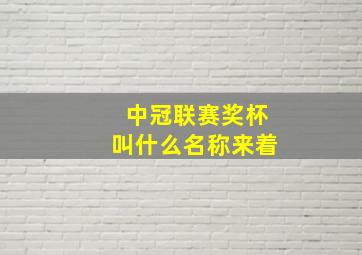 中冠联赛奖杯
叫什么名称来着